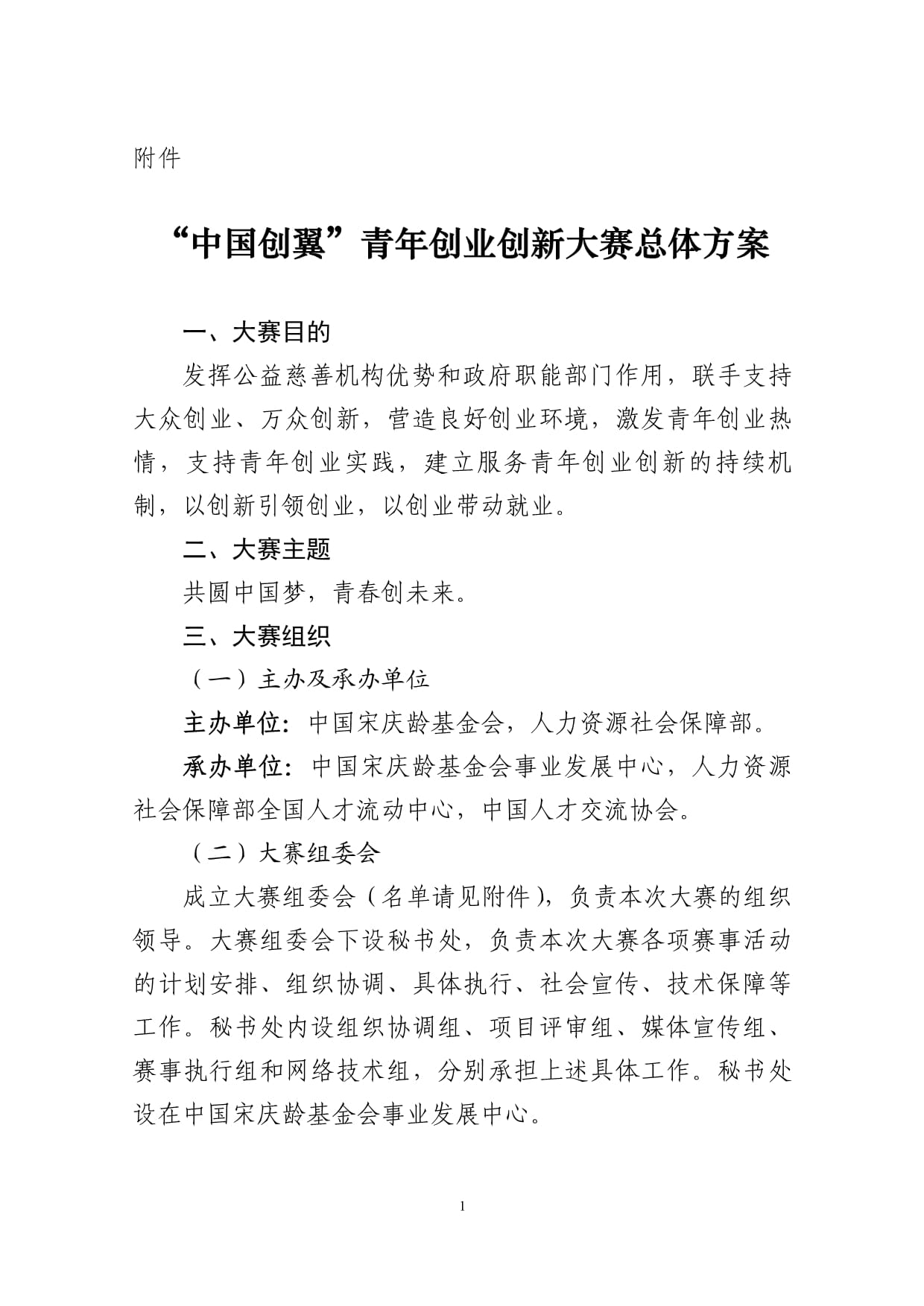 附件

“中国创翼”青年创业创新大赛总体方案

一、大赛目的

发挥公益慈善机构优势和政府职能部门作用，联手支持大众创业、万众创新，营造良好创业环境，激发青年创业热情，支持青年创业实践，建立服务青年创业创新的持续机制，以创新引领创业，以创业带动就业。

二、大赛主题

共圆中国梦，青春创未来。

三、大赛组织

（一）主办及承办单位

主办单位：中国宋庆龄基金会，人力资源社会保障部。

承办单位：中国宋庆龄基金会事业发展中心，人力资源社会保障部全国人才流动中心，中国人才交流协会。

（二）大赛组委会

成立大赛组委会（名单请见附件），负责本次大赛的组织领导。大赛组委会下设秘书处，负责本次大赛各项赛事活动的计划安排、组织协调、具体执行、社会宣传、技术保障等工作。秘书处内设组织协调组、项目评审组、媒体宣传组、赛事执行组和网络技术组，分别承担上述具体工作。秘书处设在中国宋庆龄基金会事业发展中心。

1